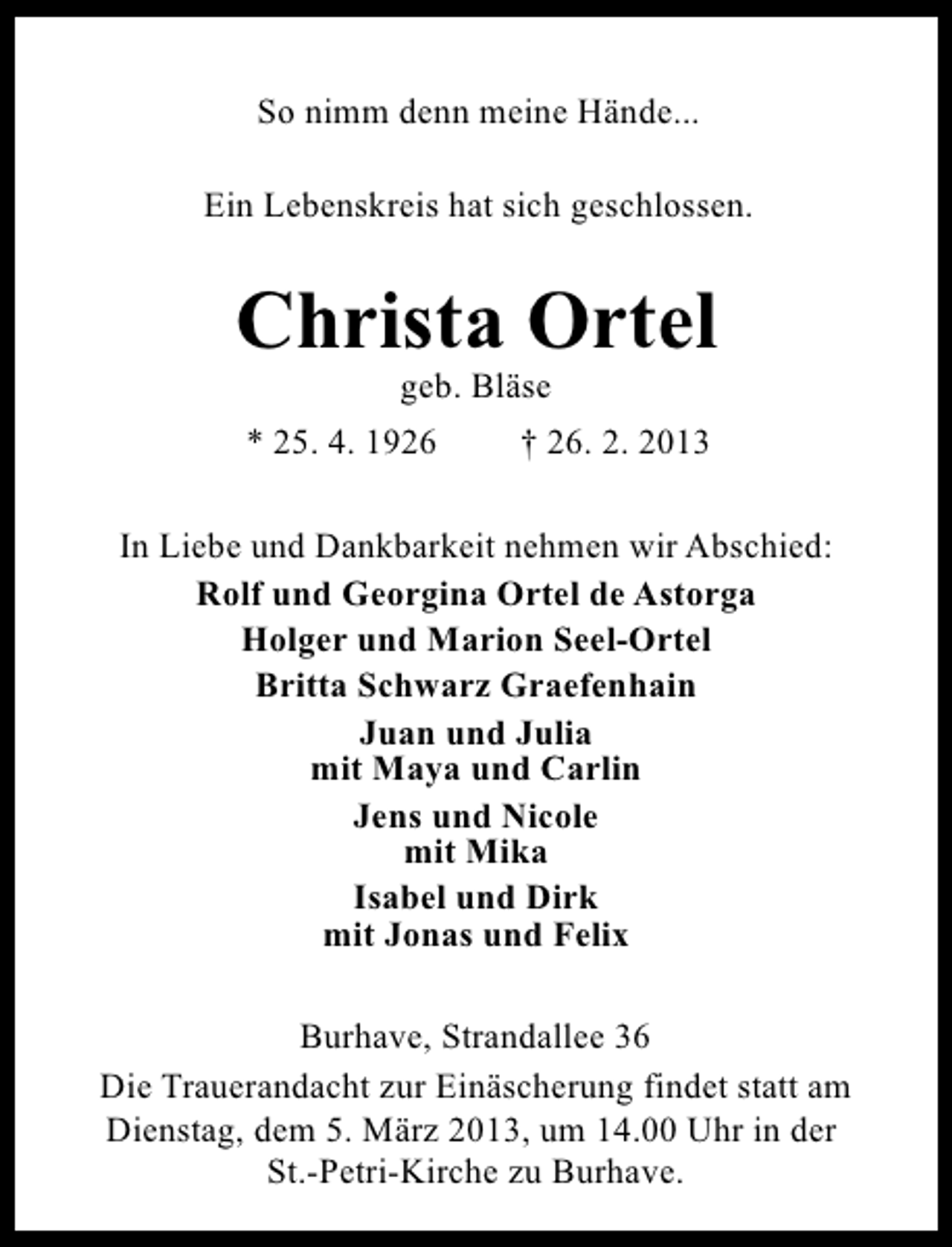 So nimm denn meine Hände...

Ein Lebenskreis hat sich geschlossen.

Christa Ortel

geb. Bläse

* 25. 4. 1926 † 26. 2. 2013

In Liebe und Dankbarkeit nehmen wir Abschied:

Rolf und Georgina Ortel de Astorga

Holger und Marion Seel-Ortel

Britta Schwarz Graefenhain

Juan und Julia
mit Maya und Carlin

Jens und Nicole
mit Mika

Isabel und Dirk
mit Jonas und Felix

Burhave, Strandallee 36

Die Trauerandacht zur Einäscherung findet statt am Dienstag, dem 5. März 2013, um 14.00 Uhr in der St.-Petri-Kirche zu Burhave.